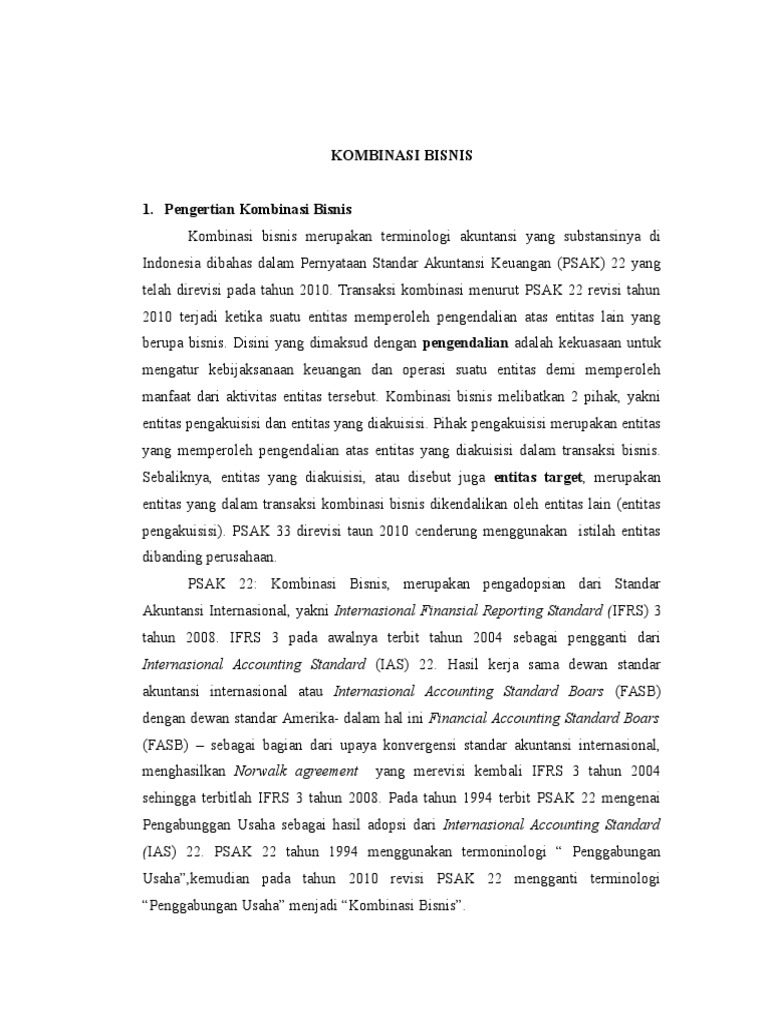 KOMBINASI BISNIS

1. Pengertian Kombinasi Bisnis

Kombinasi bisnis merupakan terminologi akuntansi yang substansinya di Indonesia dibahas dalam Pernyataan Standar Akuntansi Keuangan (PSAK) 22 yang telah direvisi pada tahun 2010. Transaksi kombinasi menurut PSAK 22 revisi tahun 2010 terjadi ketika suatu entitas memperoleh pengendalian atas entitas lain yang berupa bisnis. Disini yang dimaksud dengan pengendalian adalah kekuasaan untuk mengatur kebijaksanaan keuangan dan operasi suatu entitas demi memperoleh manfaat dari aktivitas entitas tersebut. Kombinasi bisnis melibatkan 2 pihak, yakni entitas pengakuisisi dan entitas yang diakuisisi. Pihak pengakuisisi merupakan entitas yang memperoleh pengendalian atas entitas yang diakuisisi dalam transaksi bisnis. Sebaliknya, entitas yang diakuisisi, atau disebut juga entitas target, merupakan entitas yang dalam transaksi kombinasi bisnis dikendalikan oleh entitas lain (entitas pengakuisisi). PSAK 33 direvisi taun 2010 cenderung menggunakan istilah entitas dibanding perusahaan.

PSAK 22: Kombinasi Bisnis, merupakan pengadopsian dari Standar Akuntansi Internasional, yakni Internasional Finansial Reporting Standard (IFRS) 3 tahun 2008. IFRS 3 pada awalnya terbit tahun 2004 sebagai pengganti dari Internasional Accounting Standard (IAS) 22. Hasil kerja sama dewan standar akuntansi internasional atau Internasional Accounting Standard Boars (FASB) dengan dewan standar Amerika- dalam hal ini Financial Accounting Standard Boars (FASB) – sebagai bagian dari upaya konvergensi standar akuntansi internasional, menghasilkan Norwalk agreement yang merevisi kembali IFRS 3 tahun 2004 sehingga terbitlah IFRS 3 tahun 2008. Pada tahun 1994 terbit PSAK 22 mengenai Pengabunggan Usaha sebagai hasil adopsi dari Internasional Accounting Standard (IAS) 22. PSAK 22 tahun 1994 menggunakan termoninologi “ Penggabungan Usaha”,kemudian pada tahun 2010 revisi PSAK 22 mengganti terminologi “Penggabungan Usaha” menjadi “Kombinasi Bisnis”.